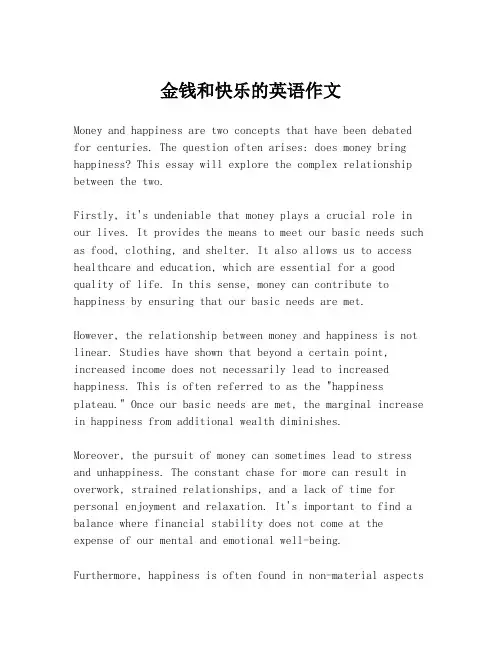 金钱和快乐的英语作文

Money and happiness are two concepts that have been debated for centuries. The question often arises: does money bring happiness? This essay will explore the complex relationship between the two.

Firstly, it's undeniable that money plays a crucial role in our lives. It provides the means to meet our basic needs such as food, clothing, and shelter. It also allows us to access healthcare and education, which are essential for a good quality of life. In this sense, money can contribute to happiness by ensuring that our basic needs are met.

However, the relationship between money and happiness is not linear. Studies have shown that beyond a certain point, increased income does not necessarily lead to increased happiness. This is often referred to as the "happiness plateau." Once our basic needs are met, the marginal increase in happiness from additional wealth diminishes.

Moreover, the pursuit of money can sometimes lead to stress and unhappiness. The constant chase for more can result in overwork, strained relationships, and a lack of time for personal enjoyment and relaxation. It's important to find a balance where financial stability does not come at the expense of our mental and emotional well-being.

Furthermore, happiness is often found in non-material aspects